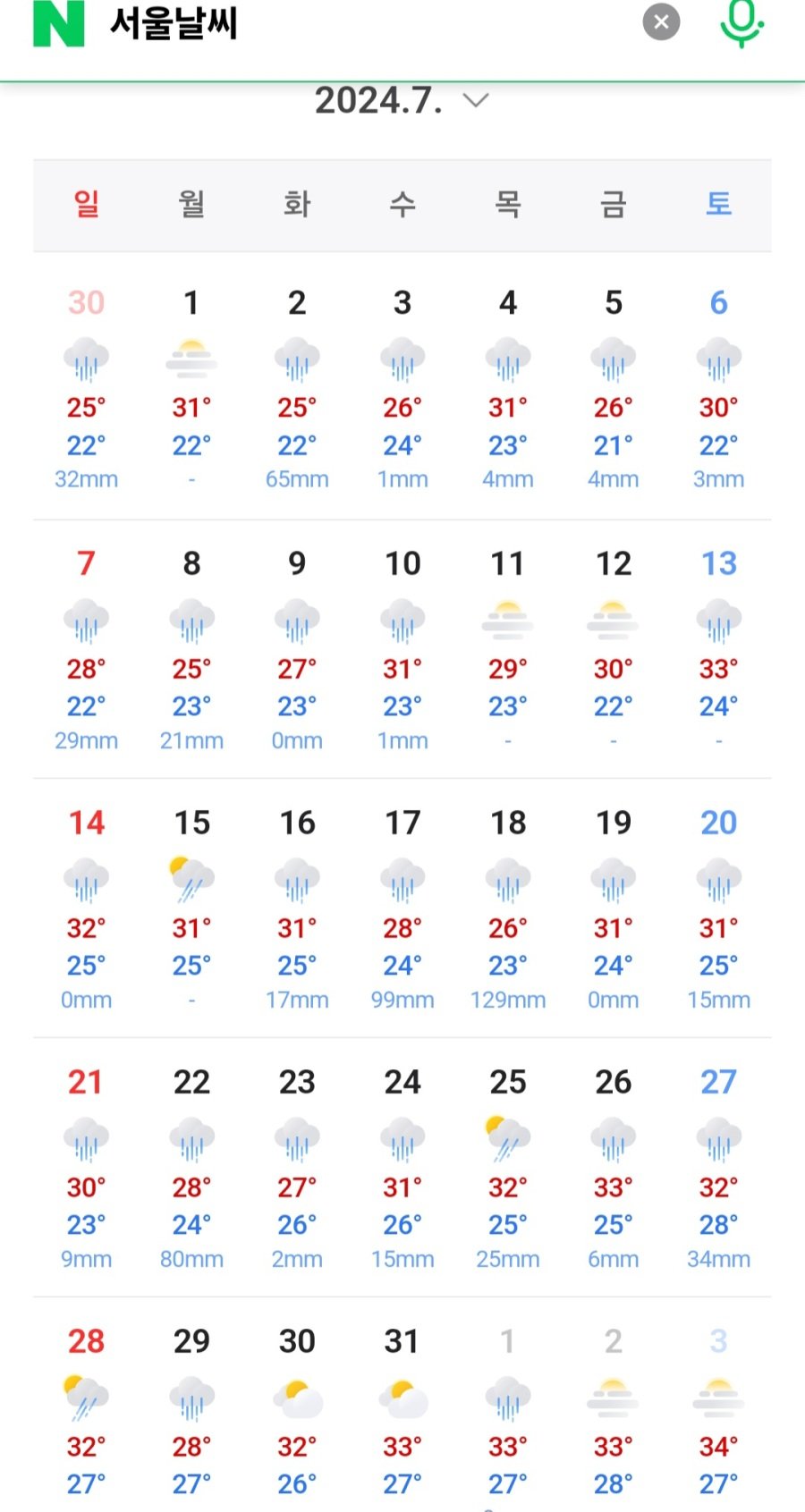 N 서울날씨

2024.7.

| 일 | 월 | 화 | 수 | 목 | 금 | 토 |
|---|---|---|---|---|---|---|
| 30 25° 22° 32mm | 1 31° 22° - | 2 25° 22° 65mm | 3 26° 24° 1mm | 4 31° 23° 4mm | 5 26° 21° 4mm | 6 30° 22° 3mm |
| 7 28° 22° 29mm | 8 25° 23° 21mm | 9 27° 23° 0mm | 10 31° 23° 1mm | 11 29° 23° - | 12 30° 22° - | 13 33° 24° - |
| 14 32° 25° 0mm | 15 31° 25° - | 16 31° 25° 17mm | 17 28° 24° 99mm | 18 26° 23° 129mm | 19 31° 24° 0mm | 20 31° 25° 15mm |
| 21 30° 23° 9mm | 22 28° 24° 80mm | 23 27° 26° 2mm | 24 31° 26° 15mm | 25 32° 25° 25mm | 26 33° 25° 6mm | 27 32° 28° 34mm |
| 28 32° 27° | 29 28° 27° | 30 32° 26° | 31 33° 27° | 1 33° 27° | 2 33° 28° | 3 34° 27° |